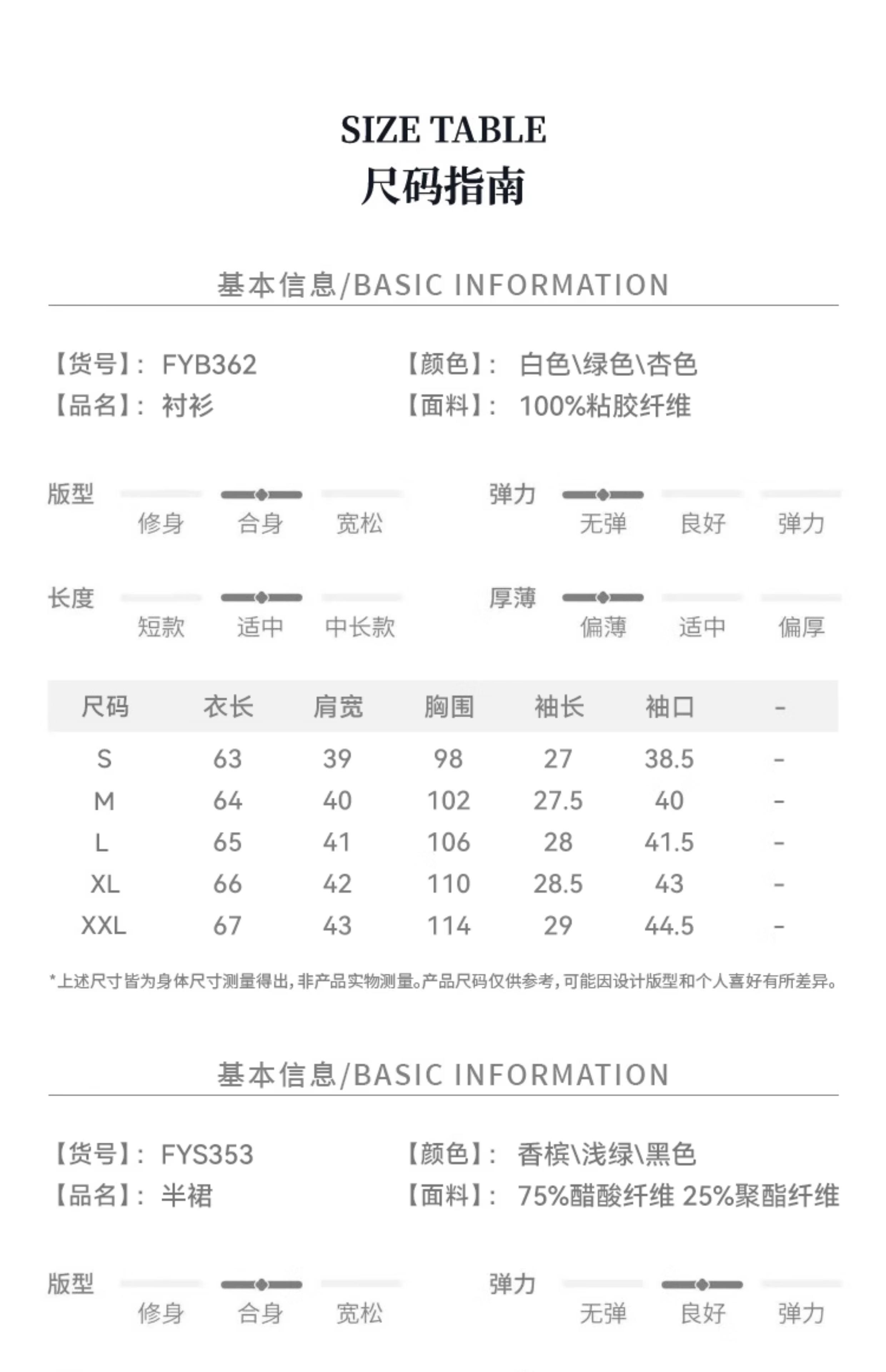 SIZE TABLE
尺码指南

基本信息/BASIC INFORMATION

【货号】: FYB362
【品名】: 衬衫

【颜色】: 白色\绿色\杏色
【面料】: 100%粘胶纤维

版型
修身 合身 宽松

弹力
无弹 良好 弹力

长度
短款 适中 中长款

厚薄
偏薄 适中 偏厚

| 尺码 | 衣长 | 肩宽 | 胸围 | 袖长 | 袖口 | - |
|---|---|---|---|---|---|---|
| S | 63 | 39 | 98 | 27 | 38.5 | - |
| M | 64 | 40 | 102 | 27.5 | 40 | - |
| L | 65 | 41 | 106 | 28 | 41.5 | - |
| XL | 66 | 42 | 110 | 28.5 | 43 | - |
| XXL | 67 | 43 | 114 | 29 | 44.5 | - |

*上述尺寸皆为身体尺寸测量得出,非产品实物测量。产品尺码仅供参考,可能因设计版型和个人喜好有所差异。

基本信息/BASIC INFORMATION

【货号】: FYS353
【品名】: 半裙

【颜色】: 香槟\浅绿\黑色
【面料】: 75%醋酸纤维 25%聚酯纤维

版型
修身 合身 宽松

弹力
无弹 良好 弹力